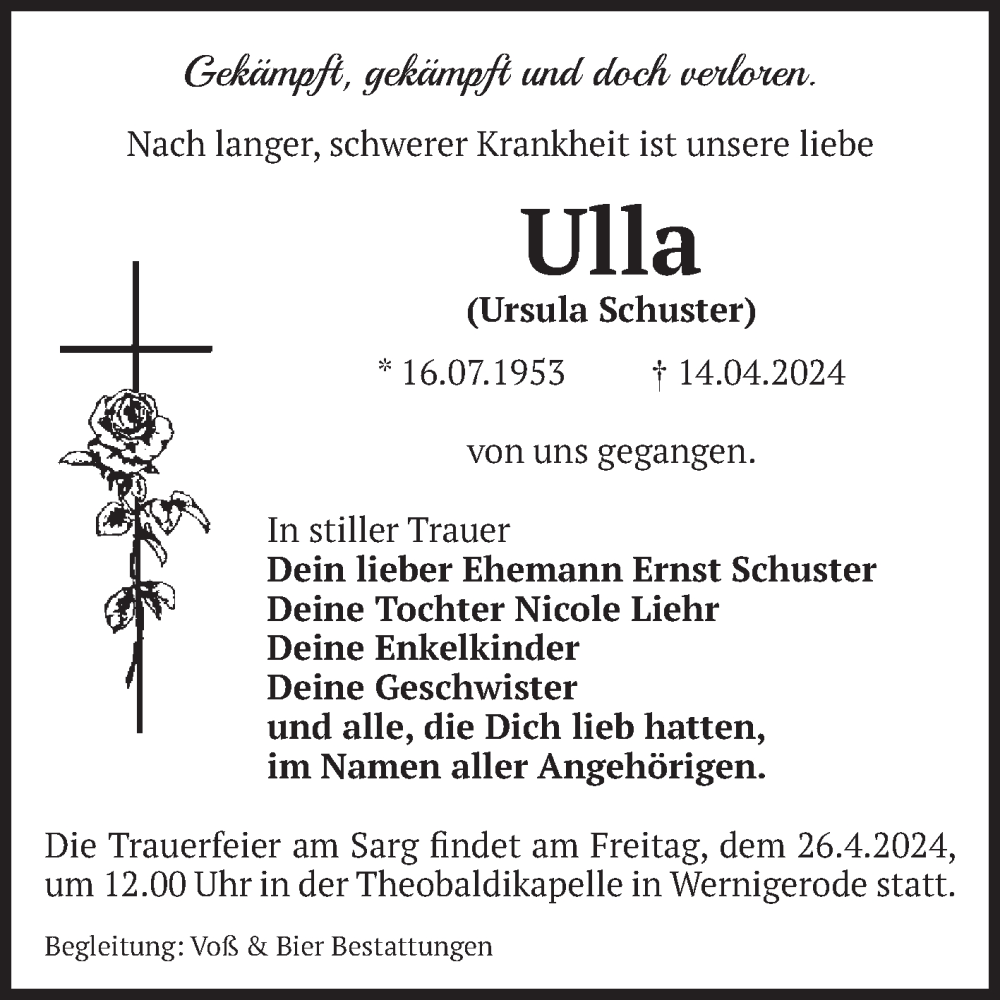 Gekämpft, gekämpft und doch verloren.

Nach langer, schwerer Krankheit ist unsere liebe

Ulla

(Ursula Schuster)

* 16.07.1953 † 14.04.2024

von uns gegangen.

In stiller Trauer
Dein lieber Ehemann Ernst Schuster
Deine Tochter Nicole Liehr
Deine Enkelkinder
Deine Geschwister
und alle, die Dich lieb hatten,
im Namen aller Angehörigen.

Die Trauerfeier am Sarg findet am Freitag, dem 26.4.2024, um 12.00 Uhr in der Theobaldikapelle in Wernigerode statt.

Begleitung: Voß & Bier Bestattungen